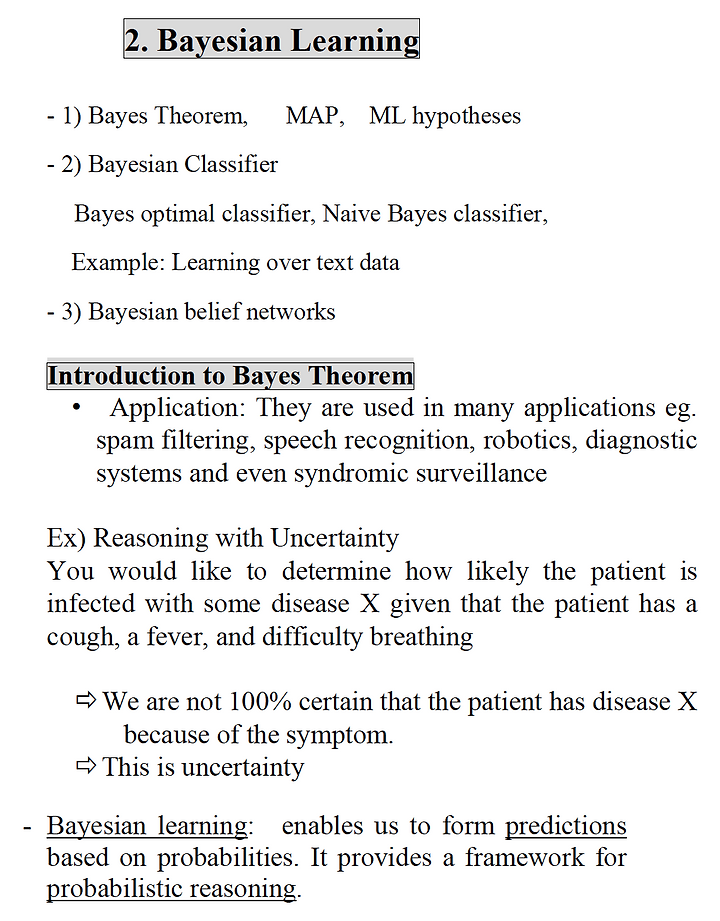 2. Bayesian Learning

- 1) Bayes Theorem, MAP, ML hypotheses

- 2) Bayesian Classifier

Bayes optimal classifier, Naive Bayes classifier,

Example: Learning over text data

- 3) Bayesian belief networks

Introduction to Bayes Theorem

• Application: They are used in many applications eg. spam filtering, speech recognition, robotics, diagnostic systems and even syndromic surveillance

Ex) Reasoning with Uncertainty
You would like to determine how likely the patient is infected with some disease X given that the patient has a cough, a fever, and difficulty breathing

⇨ We are not 100% certain that the patient has disease X because of the symptom.
⇨ This is uncertainty

- Bayesian learning: enables us to form predictions based on probabilities. It provides a framework for probabilistic reasoning.